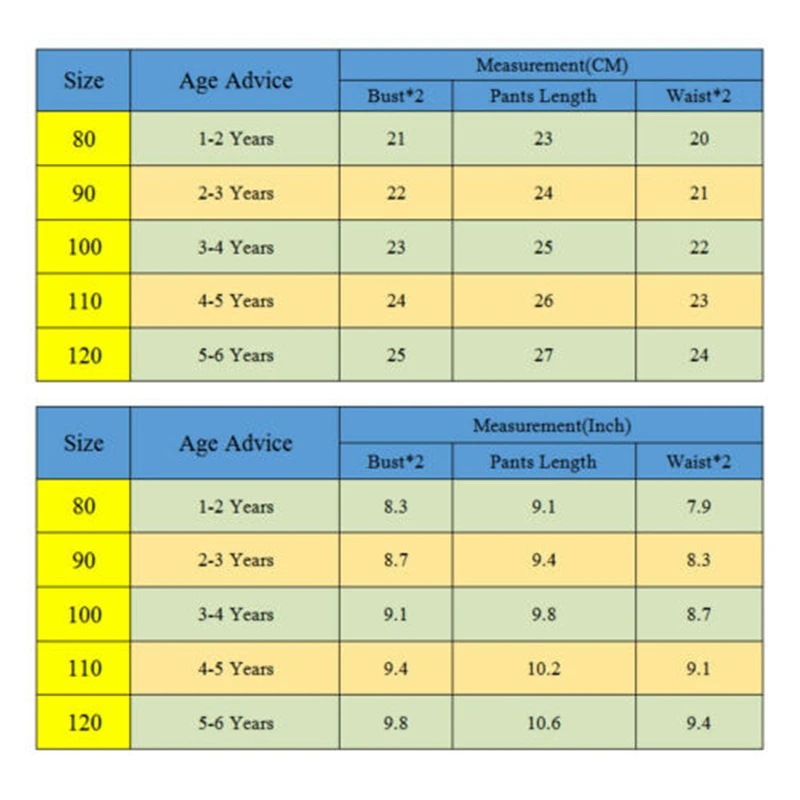 | Size | Age Advice | Measurement(CM) | | |
|---|---|---|---|---|
| | | Bust*2 | Pants Length | Waist*2 |
| 80 | 1-2 Years | 21 | 23 | 20 |
| 90 | 2-3 Years | 22 | 24 | 21 |
| 100 | 3-4 Years | 23 | 25 | 22 |
| 110 | 4-5 Years | 24 | 26 | 23 |
| 120 | 5-6 Years | 25 | 27 | 24 |

| Size | Age Advice | Measurement(Inch) | | |
|---|---|---|---|---|
| | | Bust*2 | Pants Length | Waist*2 |
| 80 | 1-2 Years | 8.3 | 9.1 | 7.9 |
| 90 | 2-3 Years | 8.7 | 9.4 | 8.3 |
| 100 | 3-4 Years | 9.1 | 9.8 | 8.7 |
| 110 | 4-5 Years | 9.4 | 10.2 | 9.1 |
| 120 | 5-6 Years | 9.8 | 10.6 | 9.4 |